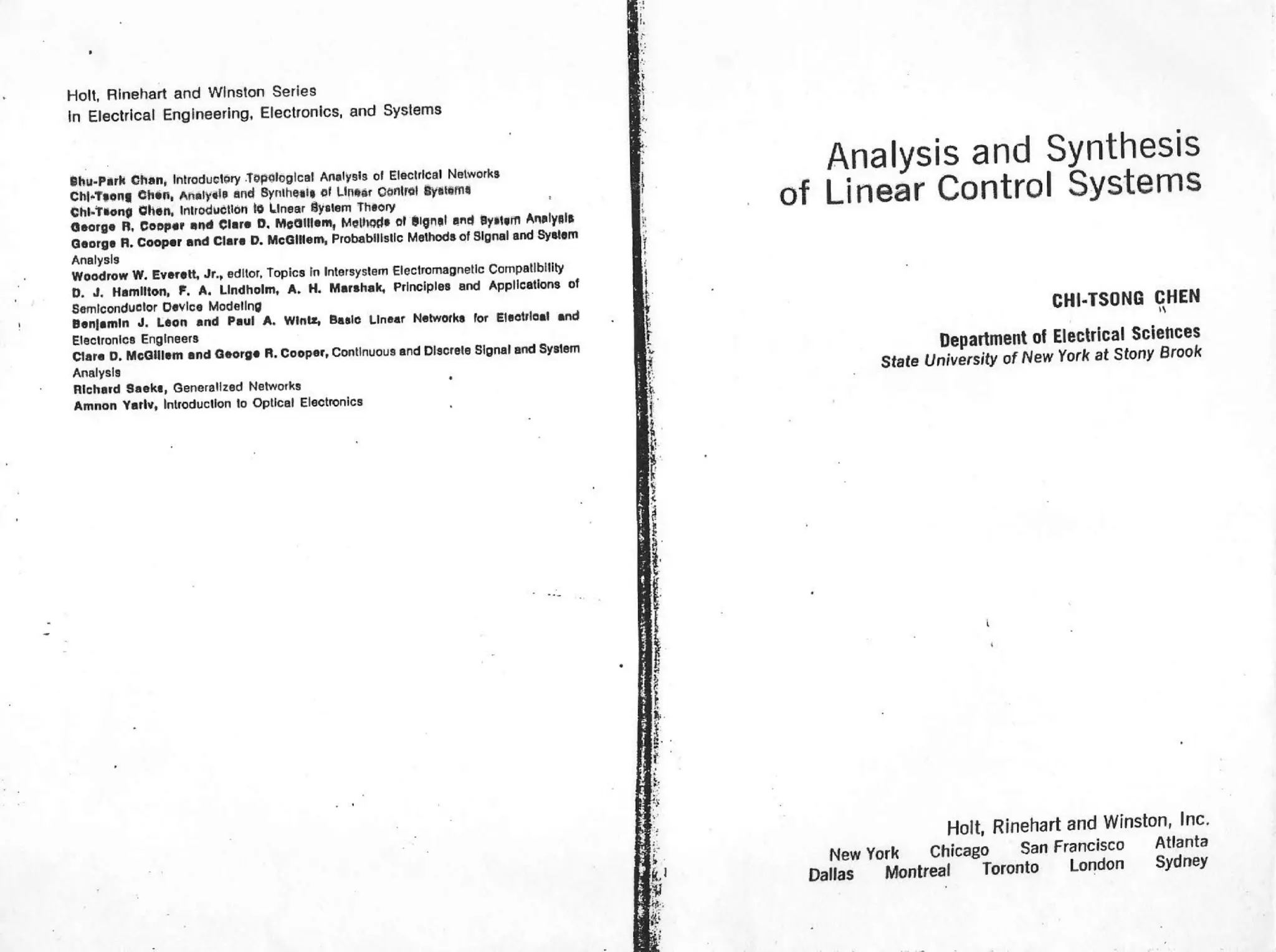 Holt, Rinehart and Winston Series
in Electrical Engineering, Electronics, and Systems

Shu-Park Chan, Introductory Topological Analysis of Electrical Networks
Chi-Tsong Chen, Analysis and Synthesis of Linear Control Systems
Chi-Tsong Chen, Introduction to Linear System Theory
George R. Cooper and Clare D. McGillem, Methods of Signal and System Analysis
George R. Cooper and Clare D. McGillem, Probabilistic Methods of Signal and System Analysis
Woodrow W. Everett, Jr., editor, Topics in Intersystem Electromagnetic Compatibility
D. J. Hamilton, F. A. Lindholm, A. H. Marshak, Principles and Applications of Semiconductor Device Modeling
Benjamin J. Leon and Paul A. Wintz, Basic Linear Networks for Electrical and Electronics Engineers
Clare D. McGillem and George R. Cooper, Continuous and Discrete Signal and System Analysis
Richard Saeks, Generalized Networks
Amnon Yariv, Introduction to Optical Electronics

Analysis and Synthesis of Linear Control Systems

CHI-TSONG CHEN

Department of Electrical Sciences
State University of New York at Stony Brook

Holt, Rinehart and Winston, Inc.
New York Chicago San Francisco Atlanta
Dallas Montreal Toronto London Sydney